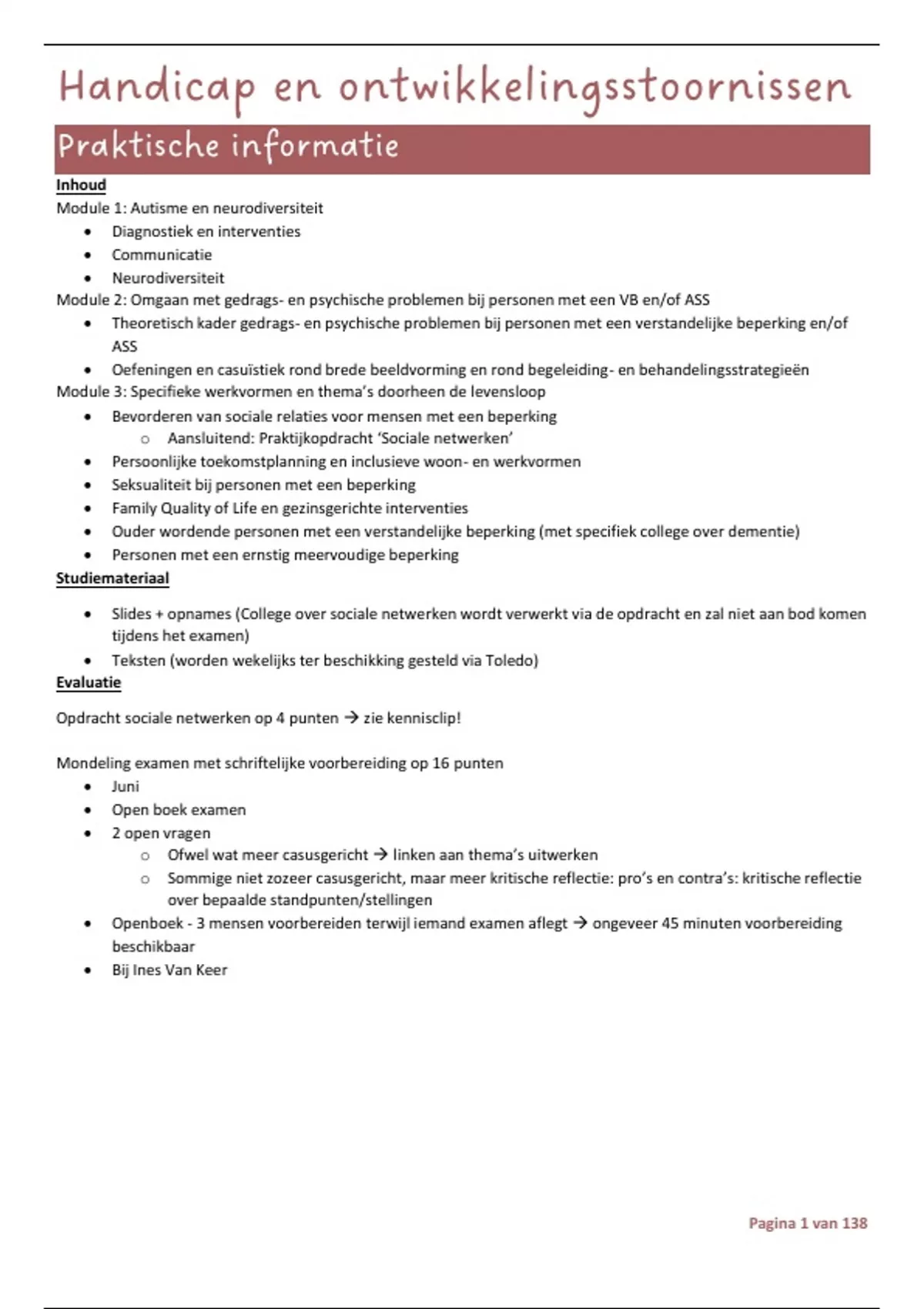 Handicap en ontwikkelingsstoornissen

Praktische informatie

Inhoud

Module 1: Autisme en neurodiversiteit
- Diagnostiek en interventies
- Communicatie
- Neurodiversiteit

Module 2: Omgaan met gedrags- en psychische problemen bij personen met een VB en/of ASS
- Theoretisch kader gedrags- en psychische problemen bij personen met een verstandelijke beperking en/of ASS
- Oefeningen en casuïstiek rond brede beeldvorming en rond begeleiding- en behandelingsstrategieën

Module 3: Specifieke werkvormen en thema's doorheen de levensloop
- Bevorderen van sociale relaties voor mensen met een beperking
  - Aansluitend: Praktijkopdracht 'Sociale netwerken'
- Persoonlijke toekomstplanning en inclusieve woon- en werkvormen
- Seksualiteit bij personen met een beperking
- Family Quality of Life en gezinsgerichte interventies
- Ouder wordende personen met een verstandelijke beperking (met specifiek college over dementie)
- Personen met een ernstig meervoudige beperking

Studiemateriaal

- Slides + opnames (College over sociale netwerken wordt verwerkt via de opdracht en zal niet aan bod komen tijdens het examen)
- Teksten (worden wekelijks ter beschikking gesteld via Toledo)

Evaluatie

Opdracht sociale netwerken op 4 punten → zie kennisclip!

Mondeling examen met schriftelijke voorbereiding op 16 punten
- Juni
- Open boek examen
- 2 open vragen
  - Ofwel wat meer casusgericht → linken aan thema's uitwerken
  - Sommige niet zozeer casusgericht, maar meer kritische reflectie: pro's en contra's: kritische reflectie over bepaalde standpunten/stellingen
- Openboek - 3 mensen voorbereiden terwijl iemand examen aflegt → ongeveer 45 minuten voorbereiding beschikbaar
- Bij Ines Van Keer

Pagina 1 van 138